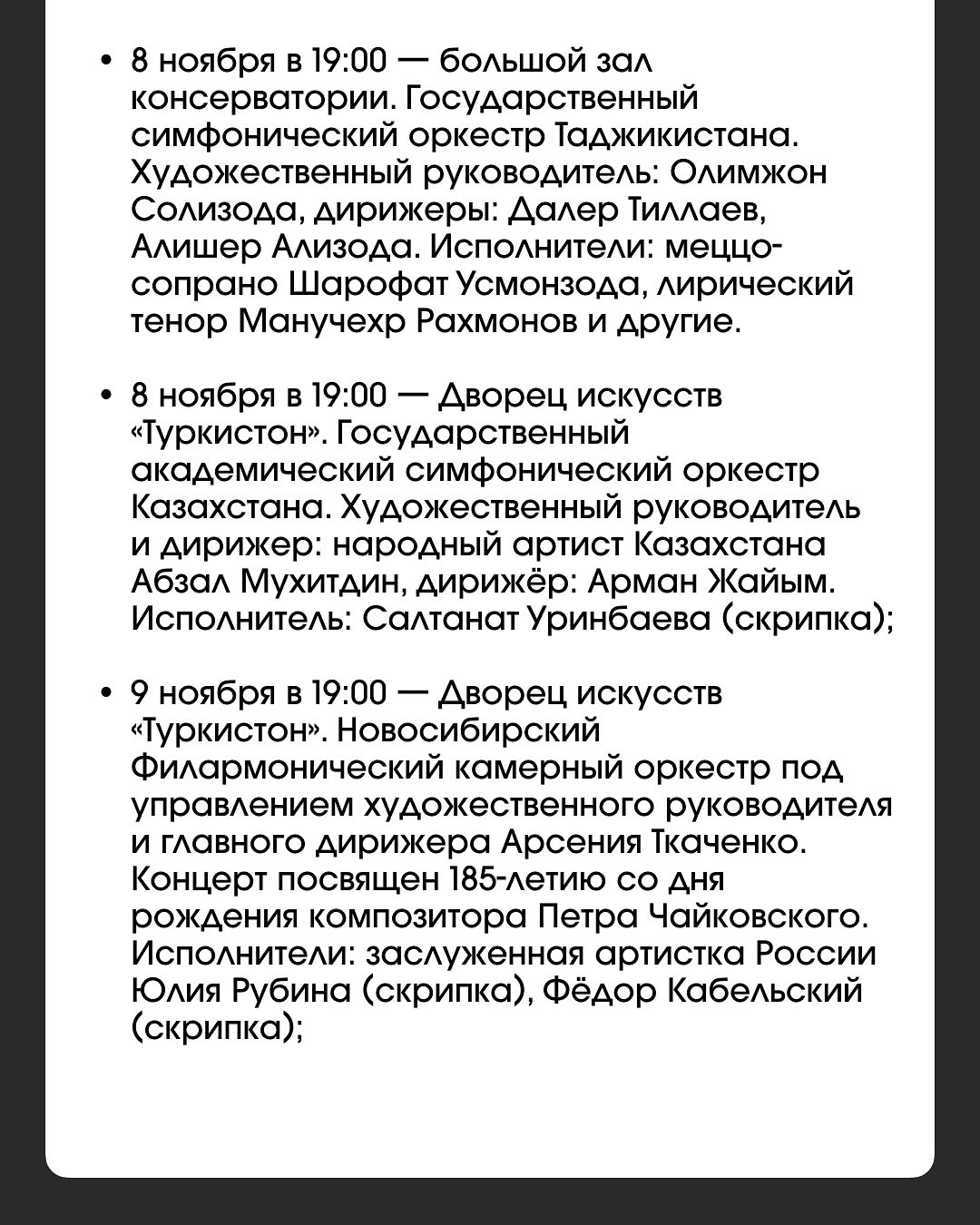 • 8 ноября в 19:00 — большой зал консерватории. Государственный симфонический оркестр Таджикистана. Художественный руководитель: Олимжон Солизода, дирижеры: Далер Тиллаев, Алишер Ализода. Исполнители: меццо-сопрано Шарофат Усмонзода, лирический тенор Манучехр Рахмонов и другие.

• 8 ноября в 19:00 — Дворец искусств «Туркистон». Государственный академический симфонический оркестр Казахстана. Художественный руководитель и дирижер: народный артист Казахстана Абзал Мухитдин, дирижёр: Арман Жайым. Исполнитель: Салтанат Уринбаева (скрипка);

• 9 ноября в 19:00 — Дворец искусств «Туркистон». Новосибирский Филармонический камерный оркестр под управлением художественного руководителя и главного дирижера Арсения Ткаченко. Концерт посвящен 185-летию со дня рождения композитора Петра Чайковского. Исполнители: заслуженная артистка России Юлия Рубина (скрипка), Фёдор Кабельский (скрипка);